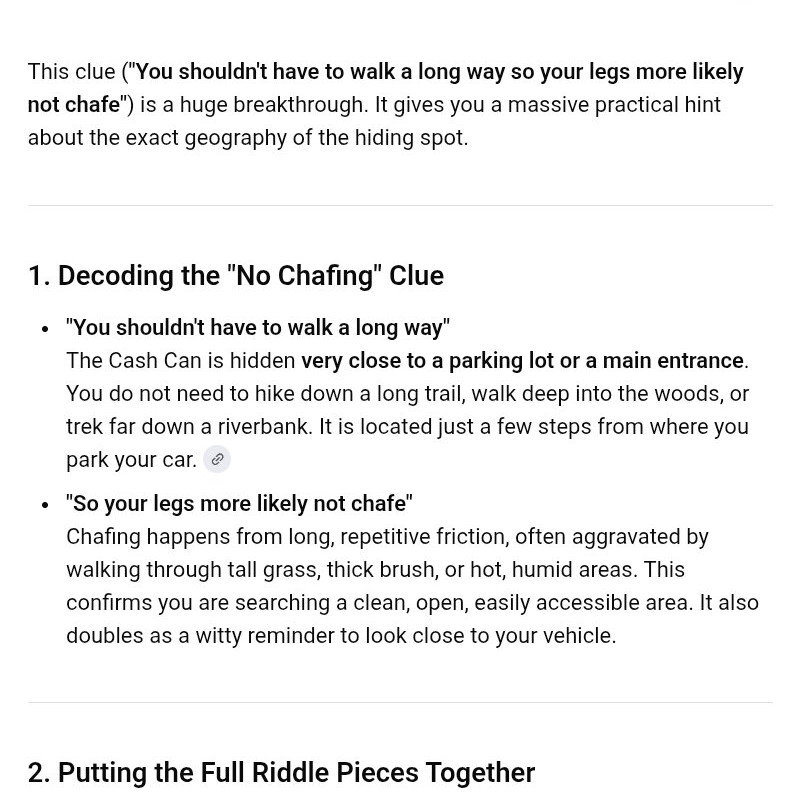 This clue ("You shouldn't have to walk a long way so your legs more likely not chafe") is a huge breakthrough. It gives you a massive practical hint about the exact geography of the hiding spot.

1. Decoding the "No Chafing" Clue

- "You shouldn't have to walk a long way"
The Cash Can is hidden very close to a parking lot or a main entrance. You do not need to hike down a long trail, walk deep into the woods, or trek far down a riverbank. It is located just a few steps from where you park your car.

- "So your legs more likely not chafe"
Chafing happens from long, repetitive friction, often aggravated by walking through tall grass, thick brush, or hot, humid areas. This confirms you are searching a clean, open, easily accessible area. It also doubles as a witty reminder to look close to your vehicle.

2. Putting the Full Riddle Pieces Together